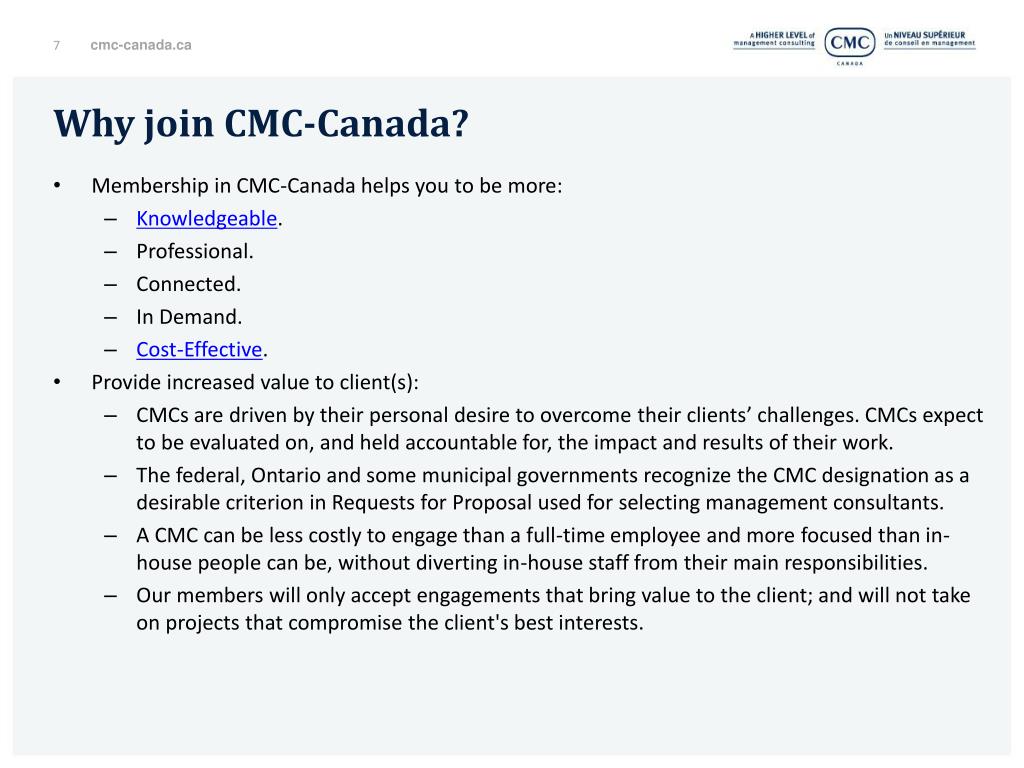 7 cmc-canada.ca

A HIGHER LEVEL of management consulting CMC CANADA Un NIVEAU SUPÉRIEUR de conseil en management

Why join CMC-Canada?

• Membership in CMC-Canada helps you to be more:
– Knowledgeable.
– Professional.
– Connected.
– In Demand.
– Cost-Effective.
• Provide increased value to client(s):
– CMCs are driven by their personal desire to overcome their clients' challenges. CMCs expect to be evaluated on, and held accountable for, the impact and results of their work.
– The federal, Ontario and some municipal governments recognize the CMC designation as a desirable criterion in Requests for Proposal used for selecting management consultants.
– A CMC can be less costly to engage than a full-time employee and more focused than in-house people can be, without diverting in-house staff from their main responsibilities.
– Our members will only accept engagements that bring value to the client; and will not take on projects that compromise the client's best interests.